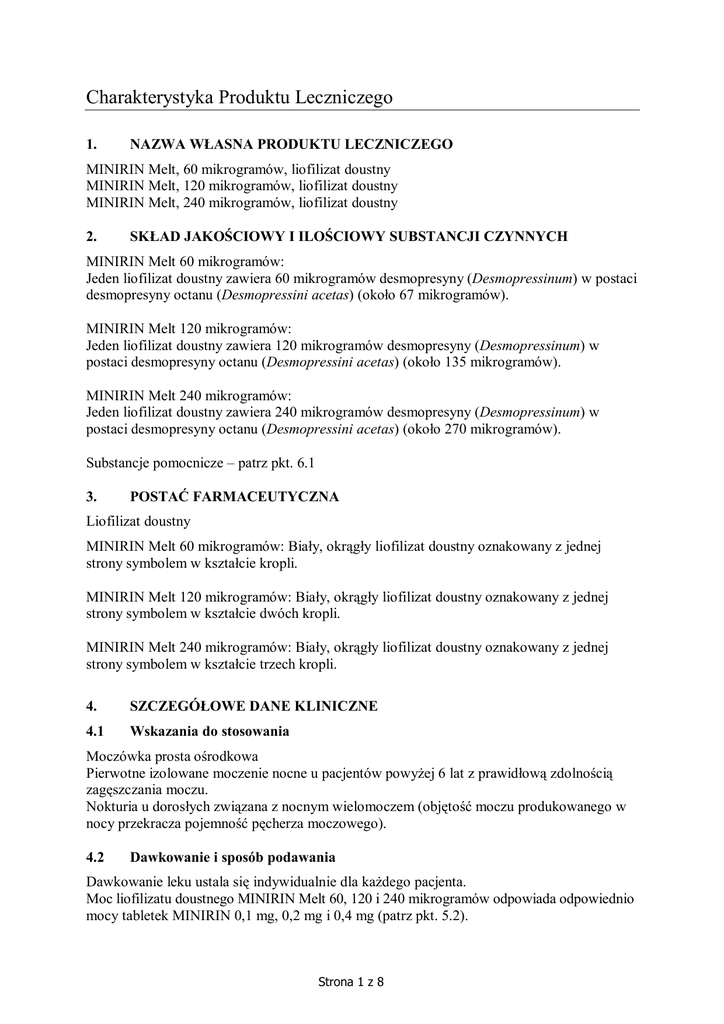 Charakterystyka Produktu Leczniczego

1. NAZWA WŁASNA PRODUKTU LECZNICZEGO

MINIRIN Melt, 60 mikrogramów, liofilizat doustny
MINIRIN Melt, 120 mikrogramów, liofilizat doustny
MINIRIN Melt, 240 mikrogramów, liofilizat doustny

2. SKŁAD JAKOŚCIOWY I ILOŚCIOWY SUBSTANCJI CZYNNYCH

MINIRIN Melt 60 mikrogramów:
Jeden liofilizat doustny zawiera 60 mikrogramów desmopresyny (Desmopressinum) w postaci desmopresyny octanu (Desmopressini acetas) (około 67 mikrogramów).

MINIRIN Melt 120 mikrogramów:
Jeden liofilizat doustny zawiera 120 mikrogramów desmopresyny (Desmopressinum) w postaci desmopresyny octanu (Desmopressini acetas) (około 135 mikrogramów).

MINIRIN Melt 240 mikrogramów:
Jeden liofilizat doustny zawiera 240 mikrogramów desmopresyny (Desmopressinum) w postaci desmopresyny octanu (Desmopressini acetas) (około 270 mikrogramów).

Substancje pomocnicze – patrz pkt. 6.1

3. POSTAĆ FARMACEUTYCZNA

Liofilizat doustny

MINIRIN Melt 60 mikrogramów: Biały, okrągły liofilizat doustny oznakowany z jednej strony symbolem w kształcie kropli.

MINIRIN Melt 120 mikrogramów: Biały, okrągły liofilizat doustny oznakowany z jednej strony symbolem w kształcie dwóch kropli.

MINIRIN Melt 240 mikrogramów: Biały, okrągły liofilizat doustny oznakowany z jednej strony symbolem w kształcie trzech kropli.

4. SZCZEGÓŁOWE DANE KLINICZNE

4.1 Wskazania do stosowania

Moczówka prosta ośrodkowa
Pierwotne izolowane moczenie nocne u pacjentów powyżej 6 lat z prawidłową zdolnością zagęszczania moczu.
Nokturia u dorosłych związana z nocnym wielomoczem (objętość moczu produkowanego w nocy przekracza pojemność pęcherza moczowego).

4.2 Dawkowanie i sposób podawania

Dawkowanie leku ustala się indywidualnie dla każdego pacjenta.
Moc liofilizatu doustnego MINIRIN Melt 60, 120 i 240 mikrogramów odpowiada odpowiednio mocy tabletek MINIRIN 0,1 mg, 0,2 mg i 0,4 mg (patrz pkt. 5.2).

Strona 1 z 8